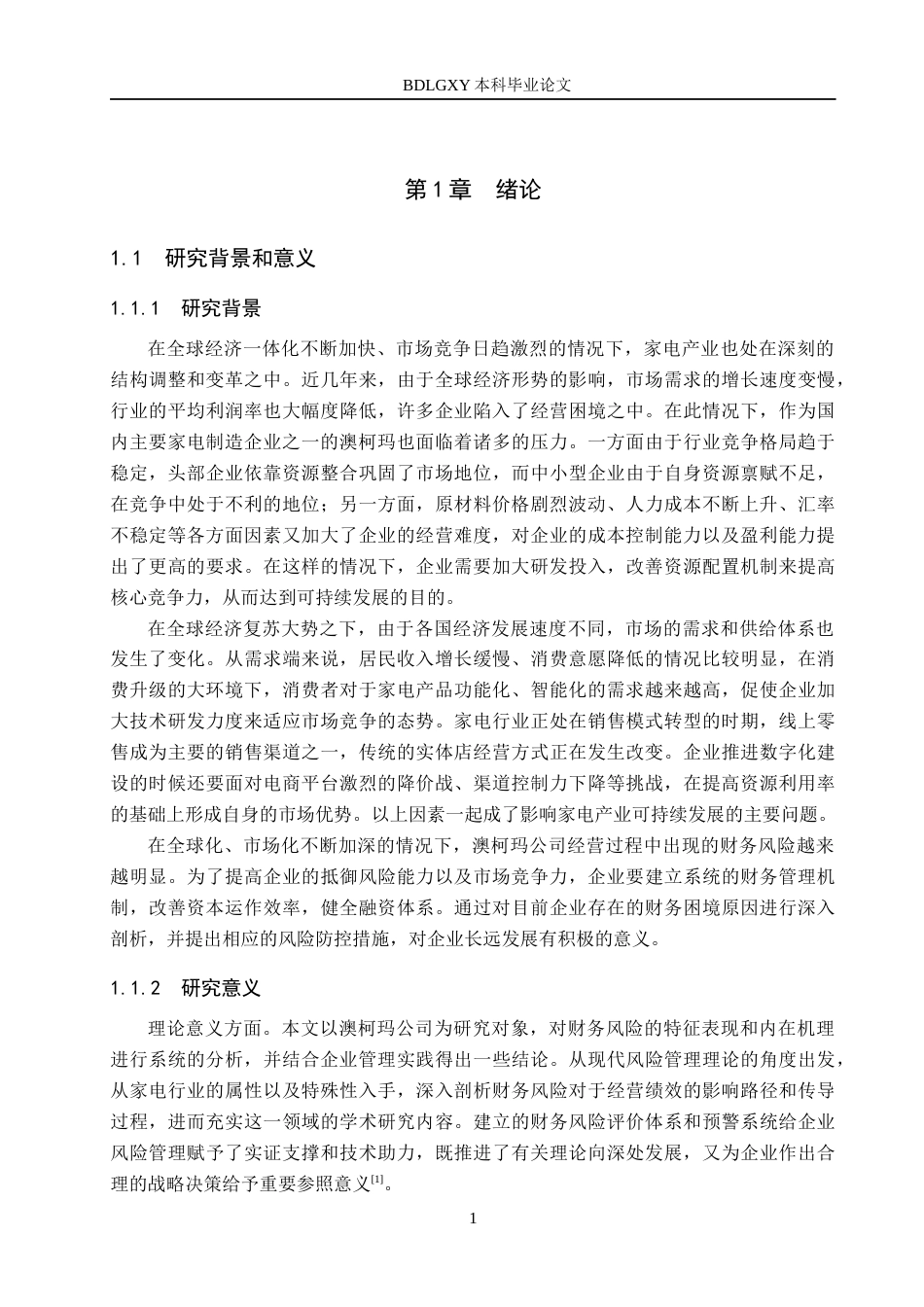 BDLGXY本科毕业论文

第1章 绪论

1.1 研究背景和意义

1.1.1 研究背景

在全球经济一体化不断加快、市场竞争日趋激烈的情况下，家电产业也处在深刻的结构调整和变革之中。近几年来，由于全球经济形势的影响，市场需求的增长速度变慢，行业的平均利润率也大幅度降低，许多企业陷入了经营困境之中。在此情况下，作为国内主要家电制造企业之一的澳柯玛也面临着诸多的压力。一方面由于行业竞争格局趋于稳定，头部企业依靠资源整合巩固了市场地位，而中小型企业由于自身资源禀赋不足，在竞争中处于不利的地位；另一方面，原材料价格剧烈波动、人力成本不断上升、汇率不稳定等各方面因素又加大了企业的经营难度，对企业的成本控制能力以及盈利能力提出了更高的要求。在这样的情况下，企业需要加大研发投入，改善资源配置机制来提高核心竞争力，从而达到可持续发展的目的。

在全球经济复苏大势之下，由于各国经济发展速度不同，市场的需求和供给体系也发生了变化。从需求端来说，居民收入增长缓慢、消费意愿降低的情况比较明显，在消费升级的大环境下，消费者对于家电产品功能化、智能化的需求越来越高，促使企业加大技术研发力度来适应市场竞争的态势。家电行业正处在销售模式转型的时期，线上零售成为主要的销售渠道之一，传统的实体店经营方式正在发生改变。企业推进数字化建设的时候还要面对电商平台激烈的降价战、渠道控制力下降等挑战，在提高资源利用率的基础上形成自身的市场优势。以上因素一起成了影响家电产业可持续发展的主要问题。

在全球化、市场化不断加深的情况下，澳柯玛公司经营过程中出现的财务风险越来越明显。为了提高企业的抵御风险能力以及市场竞争力，企业要建立系统的财务管理机制，改善资本运作效率，健全融资体系。通过对目前企业存在的财务困境原因进行深入剖析，并提出相应的风险防控措施，对企业长远发展有积极的意义。

1.1.2 研究意义

理论意义方面。本文以澳柯玛公司为研究对象，对财务风险的特征表现和内在机理进行系统的分析，并结合企业管理实践得出一些结论。从现代风险管理理论的角度出发，从家电行业的属性以及特殊性入手，深入剖析财务风险对于经营绩效的影响路径和传导过程，进而充实这一领域的学术研究内容。建立的财务风险评价体系和预警系统给企业风险管理赋予了实证支撑和技术助力，既推进了有关理论向深处发展，又为企业作出合理的战略决策给予重要参照意义$^{[1]}$。

1